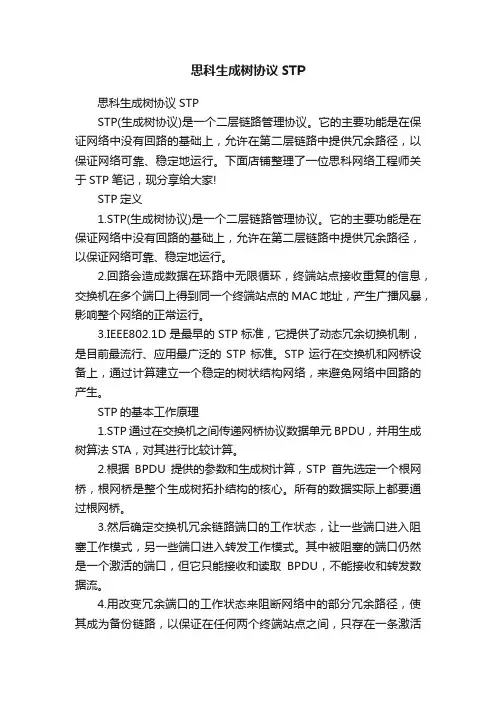 思科生成树协议 STP

思科生成树协议 STP

STP(生成树协议)是一个二层链路管理协议。它的主要功能是在保证网络中没有回路的基础上，允许在第二层链路中提供冗余路径，以保证网络可靠、稳定地运行。下面店铺整理了一位思科网络工程师关于 STP 笔记，现分享给大家!

STP 定义

1.STP(生成树协议)是一个二层链路管理协议。它的主要功能是在保证网络中没有回路的基础上，允许在第二层链路中提供冗余路径，以保证网络可靠、稳定地运行。

2.回路会造成数据在环路中无限循环，终端站点接收重复的信息，交换机在多个端口上得到同一个终端站点的 MAC 地址，产生广播风暴，影响整个网络的正常运行。

3.IEEE802.1D 是最早的 STP 标准，它提供了动态冗余切换机制，是目前最流行、应用最广泛的 STP 标准。STP 运行在交换机和网桥设备上，通过计算建立一个稳定的树状结构网络，来避免网络中回路的产生。

STP 的基本工作原理

1.STP 通过在交换机之间传递网桥协议数据单元 BPDU，并用生成树算法 STA，对其进行比较计算。

2.根据 BPDU 提供的参数和生成树计算，STP 首先选定一个根网桥，根网桥是整个生成树拓扑结构的核心。所有的数据实际上都要通过根网桥。

3.然后确定交换机冗余链路端口的工作状态，让一些端口进入阻塞工作模式，另一些端口进入转发工作模式。其中被阻塞的端口仍然是一个激活的端口，但它只能接收和读取 BPDU，不能接收和转发数据流。

4.用改变冗余端口的工作状态来阻断网络中的部分冗余路径，使其成为备份链路，以保证在任何两个终端站点之间，只存在一条激活